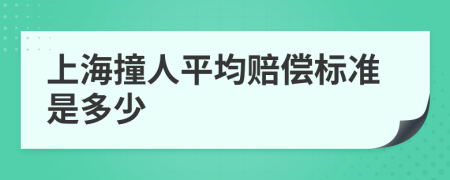 上海撞人平均赔偿标准是多少